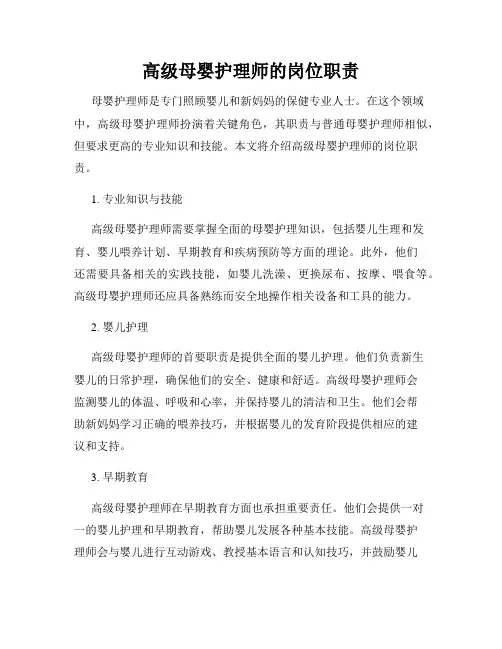 高级母婴护理师的岗位职责

母婴护理师是专门照顾婴儿和新妈妈的保健专业人士。在这个领域中，高级母婴护理师扮演着关键角色，其职责与普通母婴护理师相似，但要求更高的专业知识和技能。本文将介绍高级母婴护理师的岗位职责。

1. 专业知识与技能

高级母婴护理师需要掌握全面的母婴护理知识，包括婴儿生理和发育、婴儿喂养计划、早期教育和疾病预防等方面的理论。此外，他们还需要具备相关的实践技能，如婴儿洗澡、更换尿布、按摩、喂食等。高级母婴护理师还应具备熟练而安全地操作相关设备和工具的能力。

2. 婴儿护理

高级母婴护理师的首要职责是提供全面的婴儿护理。他们负责新生婴儿的日常护理，确保他们的安全、健康和舒适。高级母婴护理师会监测婴儿的体温、呼吸和心率，并保持婴儿的清洁和卫生。他们会帮助新妈妈学习正确的喂养技巧，并根据婴儿的发育阶段提供相应的建议和支持。

3. 早期教育

高级母婴护理师在早期教育方面也承担重要责任。他们会提供一对一的婴儿护理和早期教育，帮助婴儿发展各种基本技能。高级母婴护理师会与婴儿进行互动游戏、教授基本语言和认知技巧，并鼓励婴儿